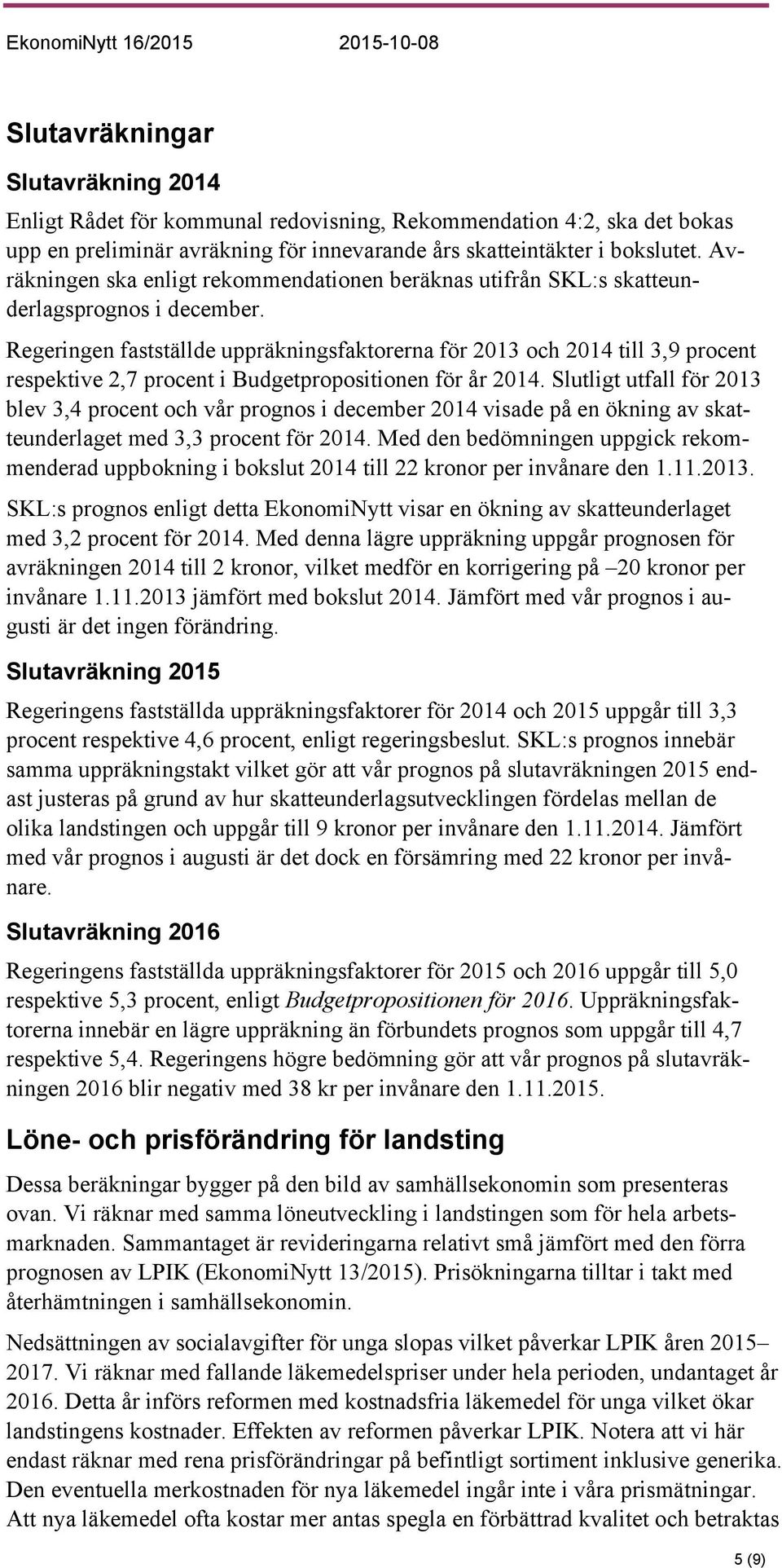 EkonomiNytt 16/2015 2015-10-08

Slutavräkningar

Slutavräkning 2014

Enligt Rådet för kommunal redovisning, Rekommendation 4:2, ska det bokas upp en preliminär avräkning för innevarande års skatteintäkter i bokslutet. Avräkningen ska enligt rekommendationen beräknas utifrån SKL:s skatteunderlagsprognos i december.

Regeringen fastställde uppräkningsfaktorerna för 2013 och 2014 till 3,9 procent respektive 2,7 procent i Budgetpropositionen för år 2014. Slutligt utfall för 2013 blev 3,4 procent och vår prognos i december 2014 visade på en ökning av skatteunderlaget med 3,3 procent för 2014. Med den bedömningen uppgick rekommenderad uppbokning i bokslut 2014 till 22 kronor per invånare den 1.11.2013.

SKL:s prognos enligt detta EkonomiNytt visar en ökning av skatteunderlaget med 3,2 procent för 2014. Med denna lägre uppräkning uppgår prognosen för avräkningen 2014 till 2 kronor, vilket medför en korrigering på –20 kronor per invånare 1.11.2013 jämfört med bokslut 2014. Jämfört med vår prognos i augusti är det ingen förändring.

Slutavräkning 2015

Regeringens fastställda uppräkningsfaktorer för 2014 och 2015 uppgår till 3,3 procent respektive 4,6 procent, enligt regeringsbeslut. SKL:s prognos innebär samma uppräkningstakt vilket gör att vår prognos på slutavräkningen 2015 endast justeras på grund av hur skatteunderlagsutvecklingen fördelas mellan de olika landstingen och uppgår till 9 kronor per invånare den 1.11.2014. Jämfört med vår prognos i augusti är det dock en försämring med 22 kronor per invånare.

Slutavräkning 2016

Regeringens fastställda uppräkningsfaktorer för 2015 och 2016 uppgår till 5,0 respektive 5,3 procent, enligt Budgetpropositionen för 2016. Uppräkningsfaktorerna innebär en lägre uppräkning än förbundets prognos som uppgår till 4,7 respektive 5,4. Regeringens högre bedömning gör att vår prognos på slutavräkningen 2016 blir negativ med 38 kr per invånare den 1.11.2015.

Löne- och prisförändring för landsting

Dessa beräkningar bygger på den bild av samhällsekonomin som presenteras ovan. Vi räknar med samma löneutveckling i landstingen som för hela arbetsmarknaden. Sammantaget är revideringarna relativt små jämfört med den förra prognosen av LPIK (EkonomiNytt 13/2015). Prisökningarna tilltar i takt med återhämtningen i samhällsekonomin.

Nedsättningen av socialavgifter för unga slopas vilket påverkar LPIK åren 2015–2017. Vi räknar med fallande läkemedelspriser under hela perioden, undantaget år 2016. Detta år införs reformen med kostnadsfria läkemedel för unga vilket ökar landstingens kostnader. Effekten av reformen påverkar LPIK. Notera att vi här endast räknar med rena prisförändringar på befintligt sortiment inklusive generika. Den eventuella merkostnaden för nya läkemedel ingår inte i våra prismätningar. Att nya läkemedel ofta kostar mer antas spegla en förbättrad kvalitet och betraktas

5 (9)